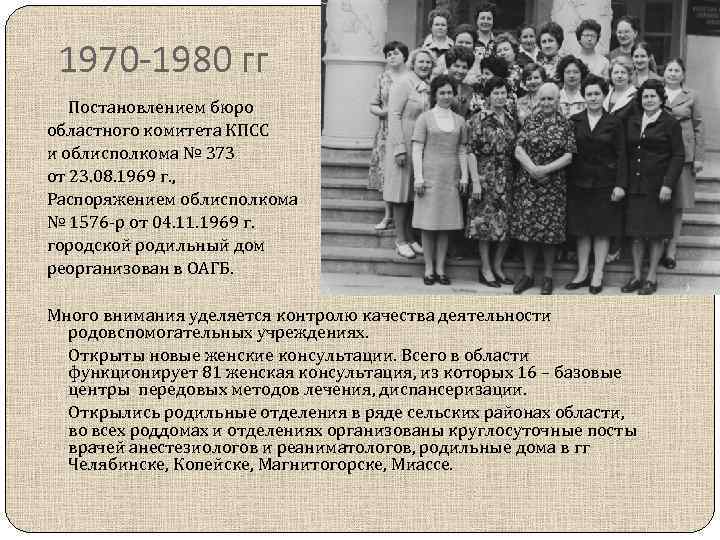 1970-1980 гг

Постановлением бюро областного комитета КПСС и облисполкома № 373 от 23.08.1969 г., Распоряжением облисполкома № 1576-р от 04.11.1969 г. городской родильный дом реорганизован в ОАГБ.

Много внимания уделяется контролю качества деятельности родовспомогательных учреждениях.

Открыты новые женские консультации. Всего в области функционирует 81 женская консультация, из которых 16 – базовые центры передовых методов лечения, диспансеризации.

Открылись родильные отделения в ряде сельских районах области, во всех роддомах и отделениях организованы круглосуточные посты врачей анестезиологов и реаниматологов, родильные дома в гг Челябинске, Копейске, Магнитогорске, Миассе.